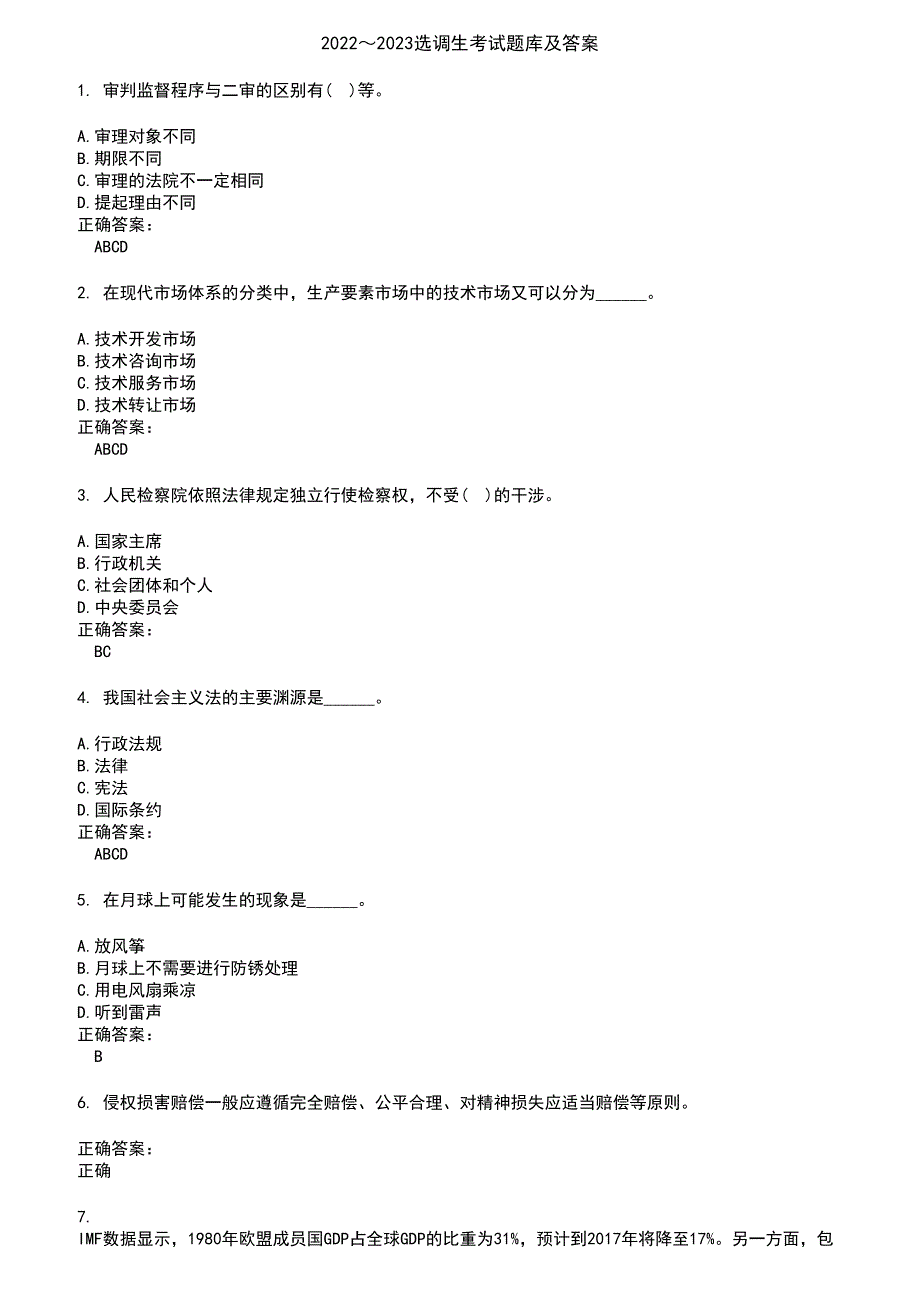 2022～2023选调生考试题库及答案

1. 审判监督程序与二审的区别有( )等。

A.审理对象不同
B.期限不同
C.审理的法院不一定相同
D.提起理由不同
正确答案：
ABCD

2. 在现代市场体系的分类中，生产要素市场中的技术市场又可以分为______。

A.技术开发市场
B.技术咨询市场
C.技术服务市场
D.技术转让市场
正确答案：
ABCD

3. 人民检察院依照法律规定独立行使检察权，不受( )的干涉。

A.国家主席
B.行政机关
C.社会团体和个人
D.中央委员会
正确答案：
BC

4. 我国社会主义法的主要渊源是______。

A.行政法规
B.法律
C.宪法
D.国际条约
正确答案：
ABCD

5. 在月球上可能发生的现象是______。

A.放风筝
B.月球上不需要进行防锈处理
C.用电风扇乘凉
D.听到雷声
正确答案：
B

6. 侵权损害赔偿一般应遵循完全赔偿、公平合理、对精神损失应适当赔偿等原则。

正确答案：
正确

7.
IMF数据显示，1980年欧盟成员国GDP占全球GDP的比重为31%，预计到2017年将降至17%。另一方面，包